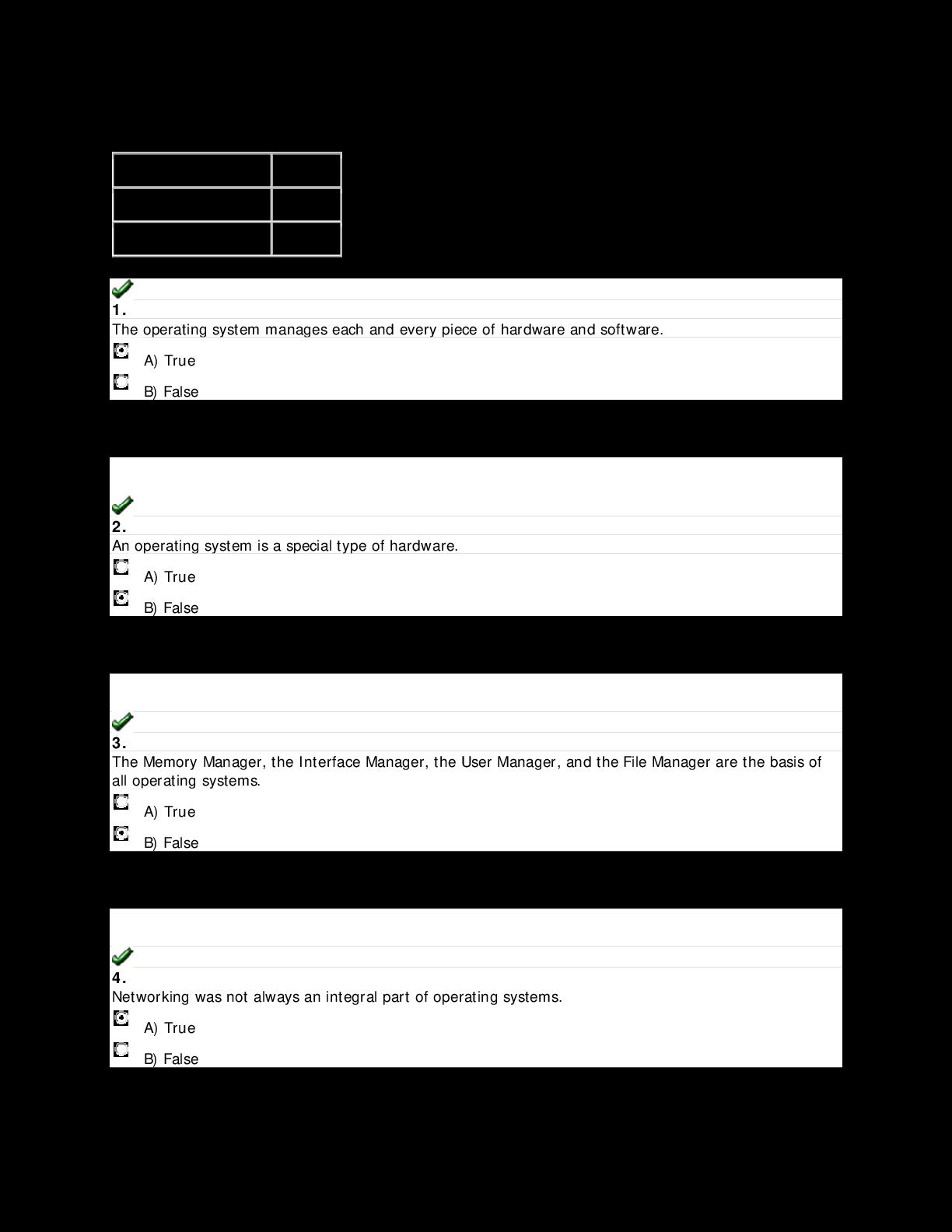 1.
The operating system manages each and every piece of hardware and software.

A) True

B) False

2.
An operating system is a special type of hardware.

A) True

B) False

3.
The Memory Manager, the Interface Manager, the User Manager, and the File Manager are the basis of all operating systems.

A) True

B) False

4.
Networking was not always an integral part of operating systems.

A) True

B) False